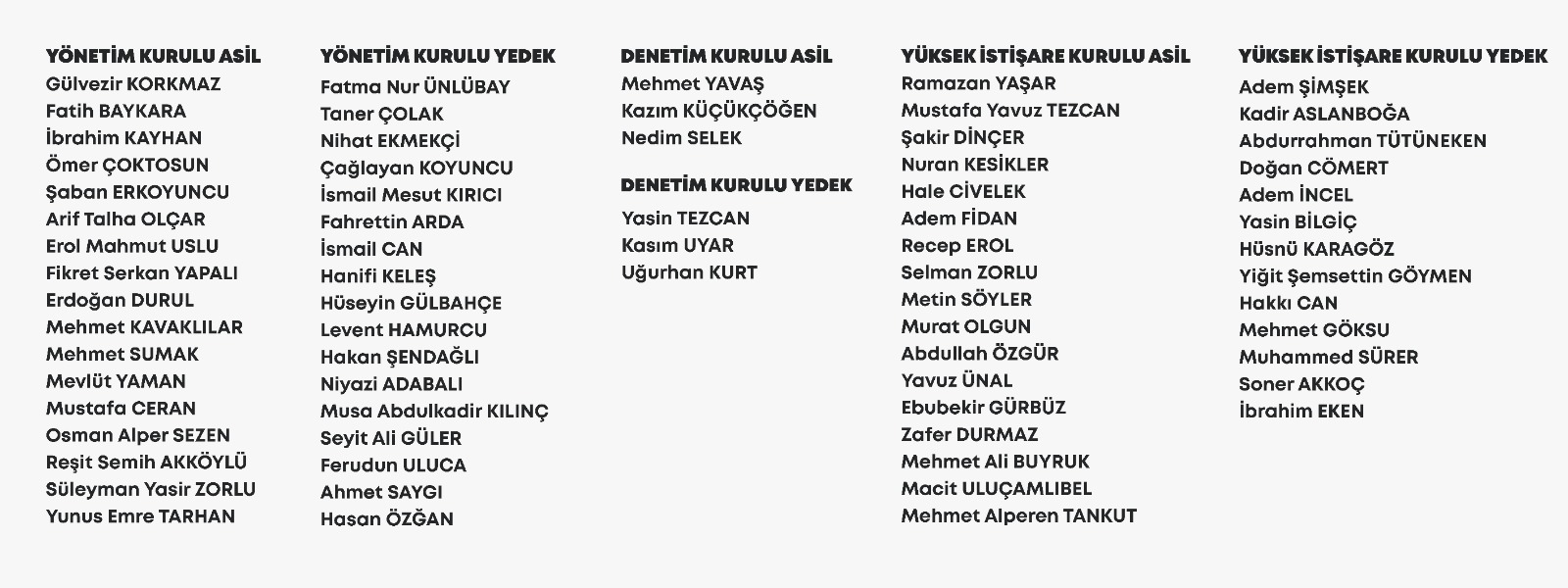 YÖNETİM KURULU ASİL
Gülvezir KORKMAZ
Fatih BAYKARA
İbrahim KAYHAN
Ömer ÇOKTOSUN
Şaban ERKOYUNCU
Arif Talha OLÇAR
Erol Mahmut USLU
Fikret Serkan YAPALI
Erdoğan DURUL
Mehmet KAVAKLILAR
Mehmet SUMAK
Mevlüt YAMAN
Mustafa CERAN
Osman Alper SEZEN
Reşit Semih AKKÖYLÜ
Süleyman Yasir ZORLU
Yunus Emre TARHAN

YÖNETİM KURULU YEDEK
Fatma Nur ÜNLÜBAY
Taner ÇOLAK
Nihat EKMEKÇİ
Çağlayan KOYUNCU
İsmail Mesut KIRICI
Fahrettin ARDA
İsmail CAN
Hanifi KELEŞ
Hüseyin GÜLBAHÇE
Levent HAMURCU
Hakan ŞENDAĞLI
Niyazi ADABALI
Musa Abdulkadir KILINÇ
Seyit Ali GÜLER
Ferudun ULUCA
Ahmet SAYGI
Hasan ÖZĞAN

DENETİM KURULU ASİL
Mehmet YAVAŞ
Kazım KÜÇÜKÇÖĞEN
Nedim SELEK

DENETİM KURULU YEDEK
Yasin TEZCAN
Kasım UYAR
Uğurhan KURT

YÜKSEK İSTİŞARE KURULU ASİL
Ramazan YAŞAR
Mustafa Yavuz TEZCAN
Şakir DİNÇER
Nuran KESİKLER
Hale CİVELEK
Adem FİDAN
Recep EROL
Selman ZORLU
Metin SÖYLER
Murat OLGUN
Abdullah ÖZGÜR
Yavuz ÜNAL
Ebubekir GÜRBÜZ
Zafer DURMAZ
Mehmet Ali BUYRUK
Macit ULUÇAMLIBEL
Mehmet Alperen TANKUT

YÜKSEK İSTİŞARE KURULU YEDEK
Adem ŞİMŞEK
Kadir ASLANBOĞA
Abdurrahman TÜTÜNEKEN
Doğan CÖMERT
Adem İNCEL
Yasin BİLGİÇ
Hüsnü KARAGÖZ
Yiğit Şemsettin GÖYMEN
Hakkı CAN
Mehmet GÖKSU
Muhammed SÜRER
Soner AKKOÇ
İbrahim EKEN